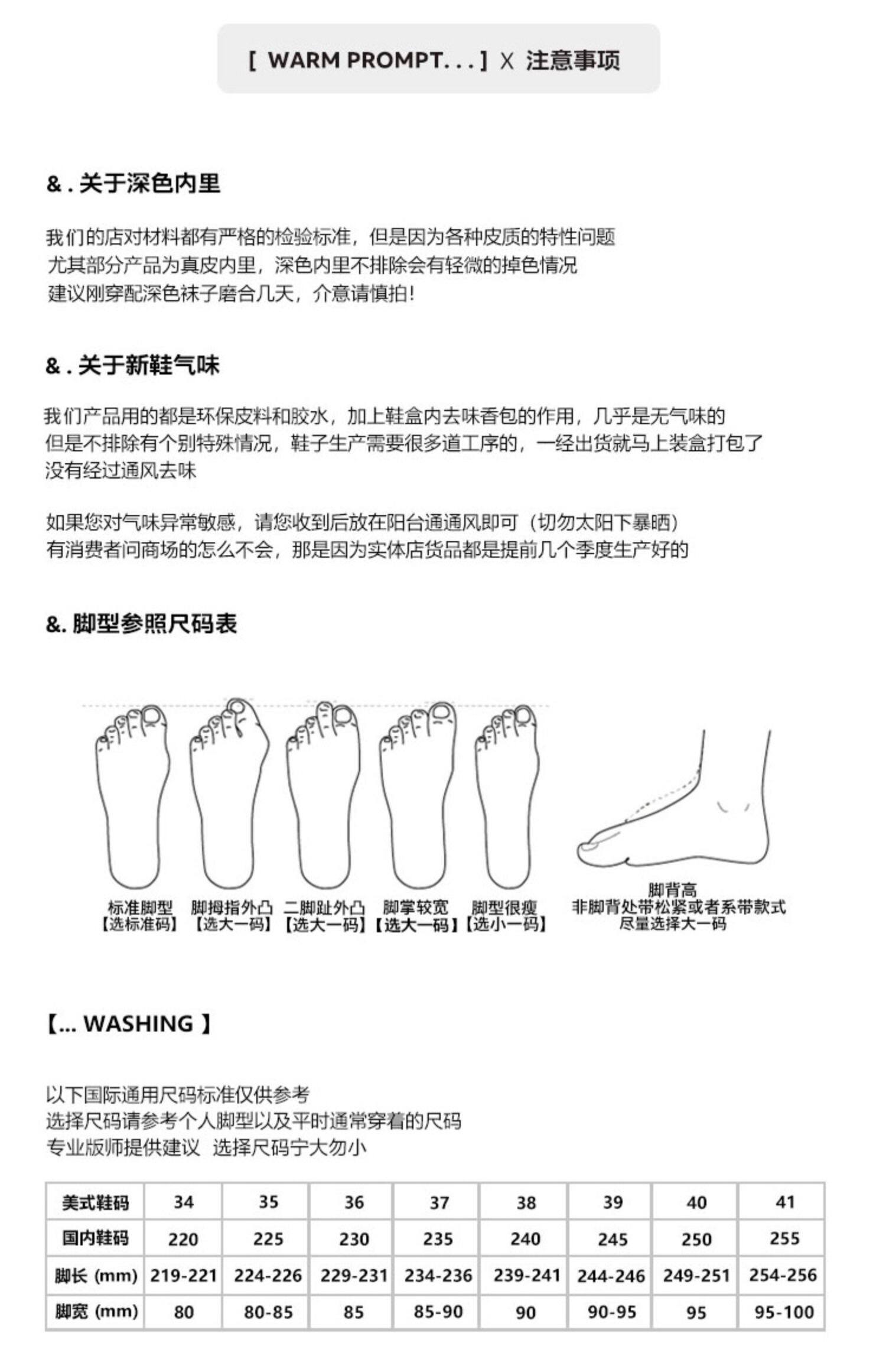 [ WARM PROMPT. . . ] X 注意事项

&. 关于深色内里

我们的店对材料都有严格的检验标准，但是因为各种皮质的特性问题
尤其部分产品为真皮内里，深色内里不排除会有轻微的掉色情况
建议刚穿配深色袜子磨合几天，介意请慎拍!

&. 关于新鞋气味

我们产品用的都是环保皮料和胶水，加上鞋盒内去味香包的作用，几乎是无气味的
但是不排除有个别特殊情况，鞋子生产需要很多道工序的，一经出货就马上装盒打包了
没有经过通风去味

如果您对气味异常敏感，请您收到后放在阳台通通风即可（切勿太阳下暴晒）
有消费者问商场的怎么不会，那是因为实体店货品都是提前几个季度生产好的

&. 脚型参照尺码表

标准脚型
【选标准码】

脚拇指外凸
【选大一码】

二脚趾外凸
【选大一码】

脚掌较宽
【选大一码】

脚型很瘦
【选小一码】

脚背高
非脚背处带松紧或者系带款式
尽量选择大一码

【... WASHING 】

以下国际通用尺码标准仅供参考
选择尺码请参考个人脚型以及平时通常穿着的尺码
专业版师提供建议 选择尺码宁大勿小

| 美式鞋码 | 34 | 35 | 36 | 37 | 38 | 39 | 40 | 41 |
|---|---|---|---|---|---|---|---|---|
| 国内鞋码 | 220 | 225 | 230 | 235 | 240 | 245 | 250 | 255 |
| 脚长 (mm) | 219-221 | 224-226 | 229-231 | 234-236 | 239-241 | 244-246 | 249-251 | 254-256 |
| 脚宽 (mm) | 80 | 80-85 | 85 | 85-90 | 90 | 90-95 | 95 | 95-100 |